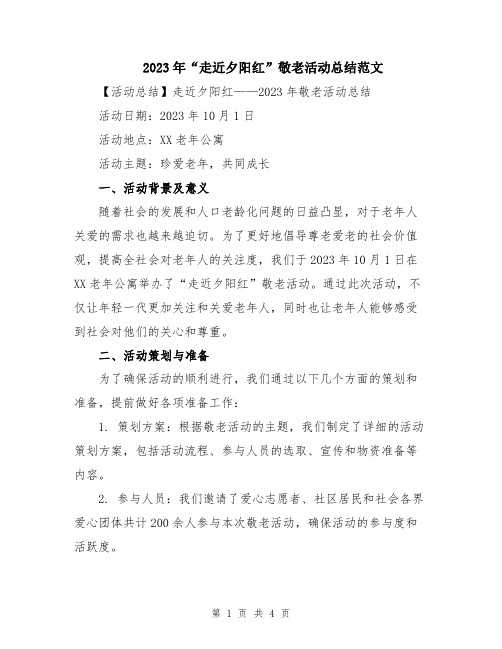 2023年“走近夕阳红”敬老活动总结范文

【活动总结】走近夕阳红——2023年敬老活动总结

活动日期：2023年10月1日

活动地点：XX老年公寓

活动主题：珍爱老年，共同成长

一、活动背景及意义

随着社会的发展和人口老龄化问题的日益凸显，对于老年人关爱的需求也越来越迫切。为了更好地倡导尊老爱老的社会价值观，提高全社会对老年人的关注度，我们于2023年10月1日在XX老年公寓举办了“走近夕阳红”敬老活动。通过此次活动，不仅让年轻一代更加关注和关爱老年人，同时也让老年人能够感受到社会对他们的关心和尊重。

二、活动策划与准备

为了确保活动的顺利进行，我们通过以下几个方面的策划和准备，提前做好各项准备工作：

1. 策划方案：根据敬老活动的主题，我们制定了详细的活动策划方案，包括活动流程、参与人员的选取、宣传和物资准备等内容。

2. 参与人员：我们邀请了爱心志愿者、社区居民和社会各界爱心团体共计200余人参与本次敬老活动，确保活动的参与度和活跃度。

第 1 页 共 4 页